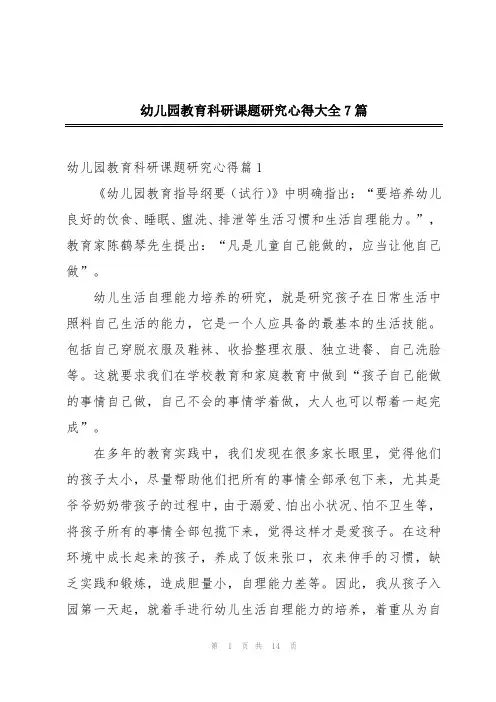 幼儿园教育科研课题研究心得大全7篇

幼儿园教育科研课题研究心得篇1

《幼儿园教育指导纲要（试行）》中明确指出：“要培养幼儿良好的饮食、睡眠、盥洗、排泄等生活习惯和生活自理能力。”，教育家陈鹤琴先生提出：“凡是儿童自己能做的，应当让他自己做”。

幼儿生活自理能力培养的研究，就是研究孩子在日常生活中照料自己生活的能力，它是一个人应具备的最基本的生活技能。包括自己穿脱衣服及鞋袜、收拾整理衣服、独立进餐、自己洗脸等。这就要求我们在学校教育和家庭教育中做到“孩子自己能做的事情自己做，自己不会的事情学着做，大人也可以帮着一起完成”。

在多年的教育实践中，我们发现在很多家长眼里，觉得他们的孩子太小，尽量帮助他们把所有的事情全部承包下来，尤其是爷爷奶奶带孩子的过程中，由于溺爱、怕出小状况、怕不卫生等，将孩子所有的事情全部包揽下来，觉得这样才是爱孩子。在这种环境中成长起来的孩子，养成了饭来张口，衣来伸手的习惯，缺乏实践和锻炼，造成胆量小，自理能力差等。因此，我从孩子入园第一天起，就着手进行幼儿生活自理能力的培养，着重从为自

第 1 页 共 14 页